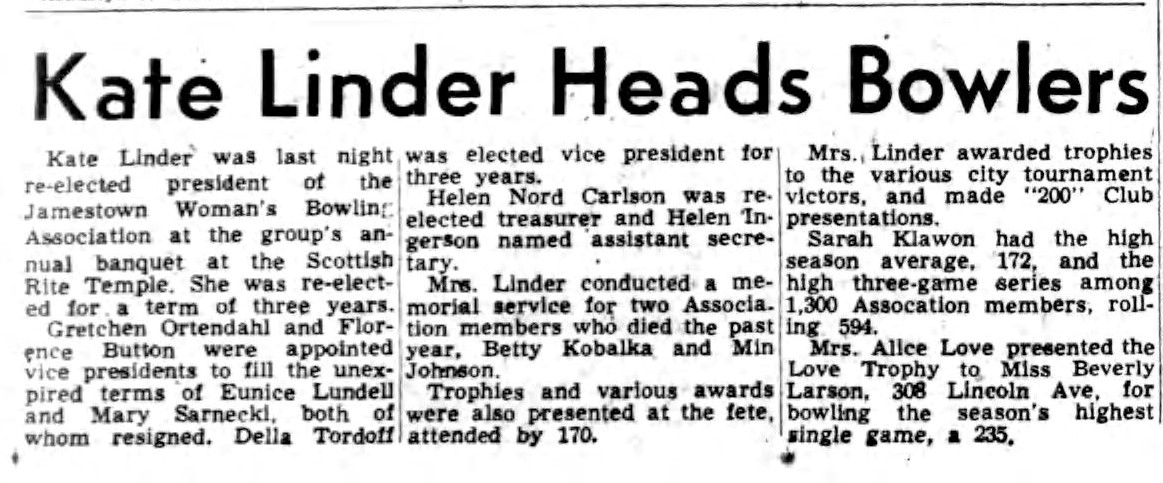 Kate Linder Heads Bowlers

Kate Linder was last night re-elected president of the Jamestown Woman's Bowling Association at the group's annual banquet at the Scottish Rite Temple. She was re-elected for a term of three years.

Gretchen Ortendahl and Florence Button were appointed vice presidents to fill the unexpired terms of Eunice Lundell and Mary Sarnecki, both of whom resigned. Della Tordoff was elected vice president for three years.

Helen Nord Carlson was re-elected treasurer and Helen Ingerson named assistant secretary.

Mrs. Linder conducted a memorial service for two Association members who died the past year, Betty Kobalka and Min Johnson.

Trophies and various awards were also presented at the fete, attended by 170.

Mrs. Linder awarded trophies to the various city tournament victors, and made "200" Club presentations.

Sarah Klawon had the high season average, 172, and the high three-game series among 1,300 Assocation members, rolling 594.

Mrs. Alice Love presented the Love Trophy to Miss Beverly Larson, 308 Lincoln Ave, for bowling the season's highest single game, a 235.